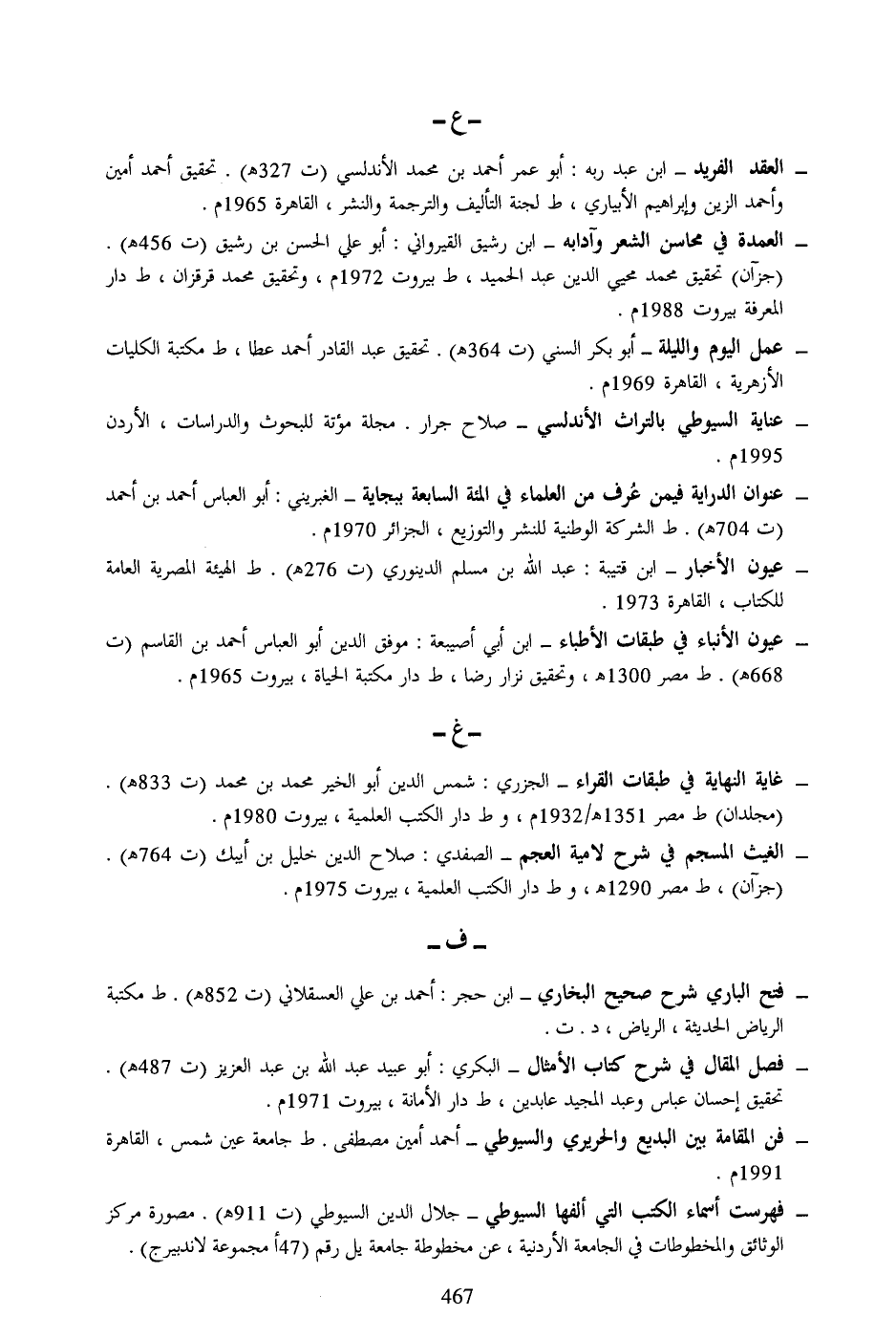 ـ ع ـ

ـ العقد الفريد ـ ابن عبد ربه : أبو عمر أحمد بن محمد الأندلسي (ت 327هـ) . تحقيق أحمد أمين وأحمد الزين وإبراهيم الأبياري ، ط لجنة التأليف والترجمة والنشر ، القاهرة 1965م .

ـ العمدة في محاسن الشعر وآدابه ـ ابن رشيق القيرواني : أبو علي الحسن بن رشيق (ت 456هـ) . (جزآن) تحقيق محمد محيي الدين عبد الحميد ، ط بيروت 1972م ، وتحقيق محمد قرقزان ، ط دار المعرفة بيروت 1988م .

ـ عمل اليوم والليلة ـ أبو بكر السني (ت 364هـ) . تحقيق عبد القادر أحمد عطا ، ط مكتبة الكليات الأزهرية ، القاهرة 1969م .

ـ عناية السيوطي بالتراث الأندلسي ـ صلاح جرار . مجلة مؤتة للبحوث والدراسات ، الأردن 1995م .

ـ عنوان الدراية فيمن عُرف من العلماء في المئة السابعة ببجاية ـ الغبريني : أبو العباس أحمد بن أحمد (ت 704هـ) . ط الشركة الوطنية للنشر والتوزيع ، الجزائر 1970م .

ـ عيون الأخبار ـ ابن قتيبة : عبد الله بن مسلم الدينوري (ت 276هـ) . ط الهيئة المصرية العامة للكتاب ، القاهرة 1973 .

ـ عيون الأنباء في طبقات الأطباء ـ ابن أبي أصيبعة : موفق الدين أبو العباس أحمد بن القاسم (ت 668هـ) . ط مصر 1300هـ ، وتحقيق نزار رضا ، ط دار مكتبة الحياة ، بيروت 1965م .

ـ غ ـ

ـ غاية النهاية في طبقات القراء ـ الجزري : شمس الدين أبو الخير محمد بن محمد (ت 833هـ) . (مجلدان) ط مصر 1351هـ/1932م ، و ط دار الكتب العلمية ، بيروت 1980م .

ـ الغيث المسجم في شرح لامية العجم ـ الصفدي : صلاح الدين خليل بن أيبك (ت 764هـ) . (جزآن) ، ط مصر 1290هـ ، و ط دار الكتب العلمية ، بيروت 1975م .

ـ ف ـ

ـ فتح الباري شرح صحيح البخاري ـ ابن حجر : أحمد بن علي العسقلاني (ت 852هـ) . ط مكتبة الرياض الحديثة ، الرياض ، د . ت .

ـ فصل المقال في شرح كتاب الأمثال ـ البكري : أبو عبيد عبد الله بن عبد العزيز (ت 487هـ) . تحقيق إحسان عباس وعبد المجيد عابدين ، ط دار الأمانة ، بيروت 1971م .

ـ فن المقامة بين البديع والحريري والسيوطي ـ أحمد أمين مصطفى . ط جامعة عين شمس ، القاهرة 1991م .

ـ فهرست أسماء الكتب التي ألفها السيوطي ـ جلال الدين السيوطي (ت 911هـ) . مصورة مركز الوثائق والمخطوطات في الجامعة الأردنية ، عن مخطوطة جامعة يل رقم (47أ مجموعة لاندبيرج) .

467